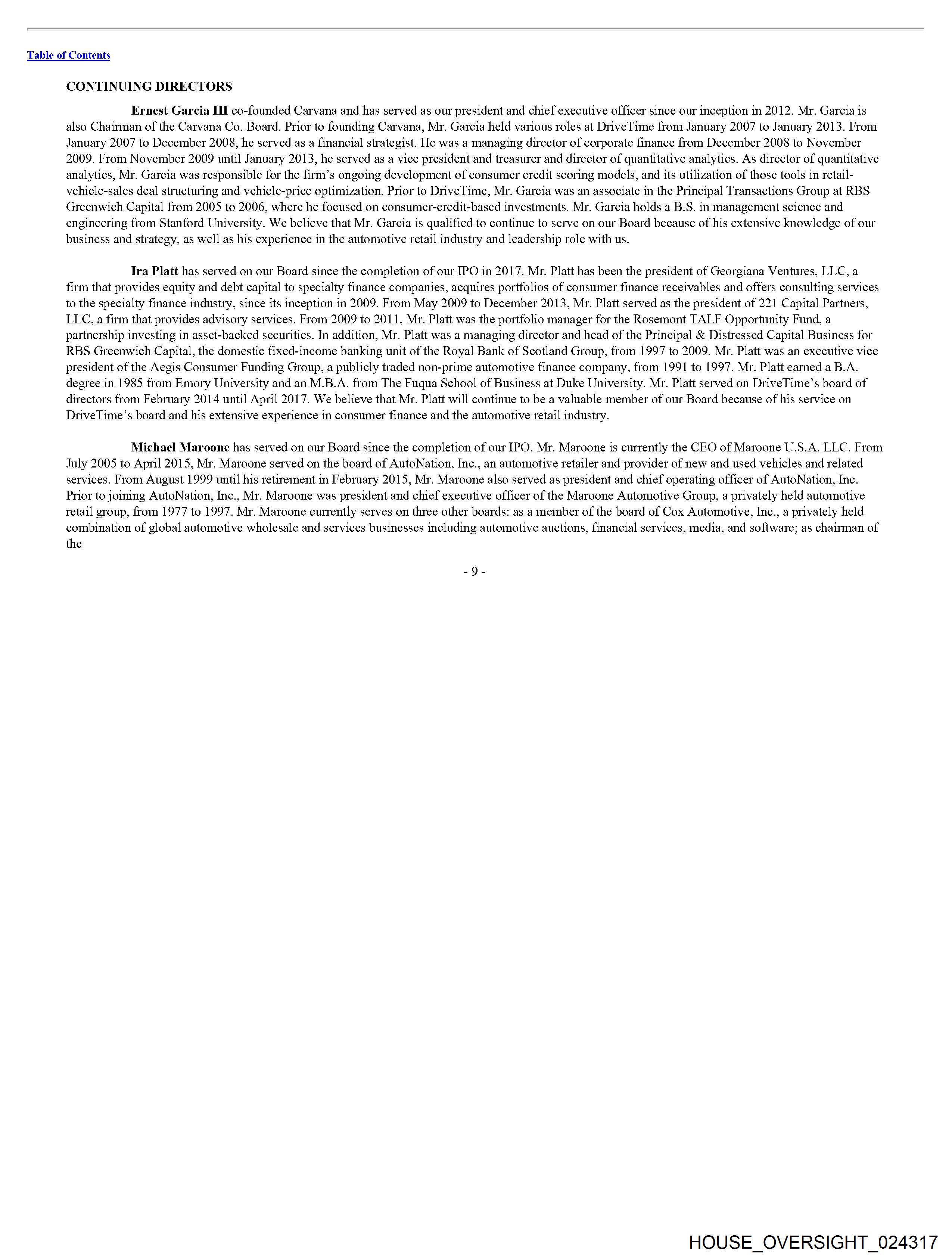 Table of Contents

CONTINUING DIRECTORS

Ernest Garcia III co-founded Carvana and has served as our president and chief executive officer since our inception in 2012. Mr. Garcia is also Chairman of the Carvana Co. Board. Prior to founding Carvana, Mr. Garcia held various roles at DriveTime from January 2007 to January 2013. From January 2007 to December 2008, he served as a financial strategist. He was a managing director of corporate finance from December 2008 to November 2009. From November 2009 until January 2013, he served as a vice president and treasurer and director of quantitative analytics. As director of quantitative analytics, Mr. Garcia was responsible for the firm's ongoing development of consumer credit scoring models, and its utilization of those tools in retail-vehicle-sales deal structuring and vehicle-price optimization. Prior to DriveTime, Mr. Garcia was an associate in the Principal Transactions Group at RBS Greenwich Capital from 2005 to 2006, where he focused on consumer-credit-based investments. Mr. Garcia holds a B.S. in management science and engineering from Stanford University. We believe that Mr. Garcia is qualified to continue to serve on our Board because of his extensive knowledge of our business and strategy, as well as his experience in the automotive retail industry and leadership role with us.

Ira Platt has served on our Board since the completion of our IPO in 2017. Mr. Platt has been the president of Georgiana Ventures, LLC, a firm that provides equity and debt capital to specialty finance companies, acquires portfolios of consumer finance receivables and offers consulting services to the specialty finance industry, since its inception in 2009. From May 2009 to December 2013, Mr. Platt served as the president of 221 Capital Partners, LLC, a firm that provides advisory services. From 2009 to 2011, Mr. Platt was the portfolio manager for the Rosemont TALF Opportunity Fund, a partnership investing in asset-backed securities. In addition, Mr. Platt was a managing director and head of the Principal & Distressed Capital Business for RBS Greenwich Capital, the domestic fixed-income banking unit of the Royal Bank of Scotland Group, from 1997 to 2009. Mr. Platt was an executive vice president of the Aegis Consumer Funding Group, a publicly traded non-prime automotive finance company, from 1991 to 1997. Mr. Platt earned a B.A. degree in 1985 from Emory University and an M.B.A. from The Fuqua School of Business at Duke University. Mr. Platt served on DriveTime's board of directors from February 2014 until April 2017. We believe that Mr. Platt will continue to be a valuable member of our Board because of his service on DriveTime's board and his extensive experience in consumer finance and the automotive retail industry.

Michael Maroone has served on our Board since the completion of our IPO. Mr. Maroone is currently the CEO of Maroone U.S.A. LLC. From July 2005 to April 2015, Mr. Maroone served on the board of AutoNation, Inc., an automotive retailer and provider of new and used vehicles and related services. From August 1999 until his retirement in February 2015, Mr. Maroone also served as president and chief operating officer of AutoNation, Inc. Prior to joining AutoNation, Inc., Mr. Maroone was president and chief executive officer of the Maroone Automotive Group, a privately held automotive retail group, from 1977 to 1997. Mr. Maroone currently serves on three other boards: as a member of the board of Cox Automotive, Inc., a privately held combination of global automotive wholesale and services businesses including automotive auctions, financial services, media, and software; as chairman of the

- 9 -

HOUSE_OVERSIGHT_024317